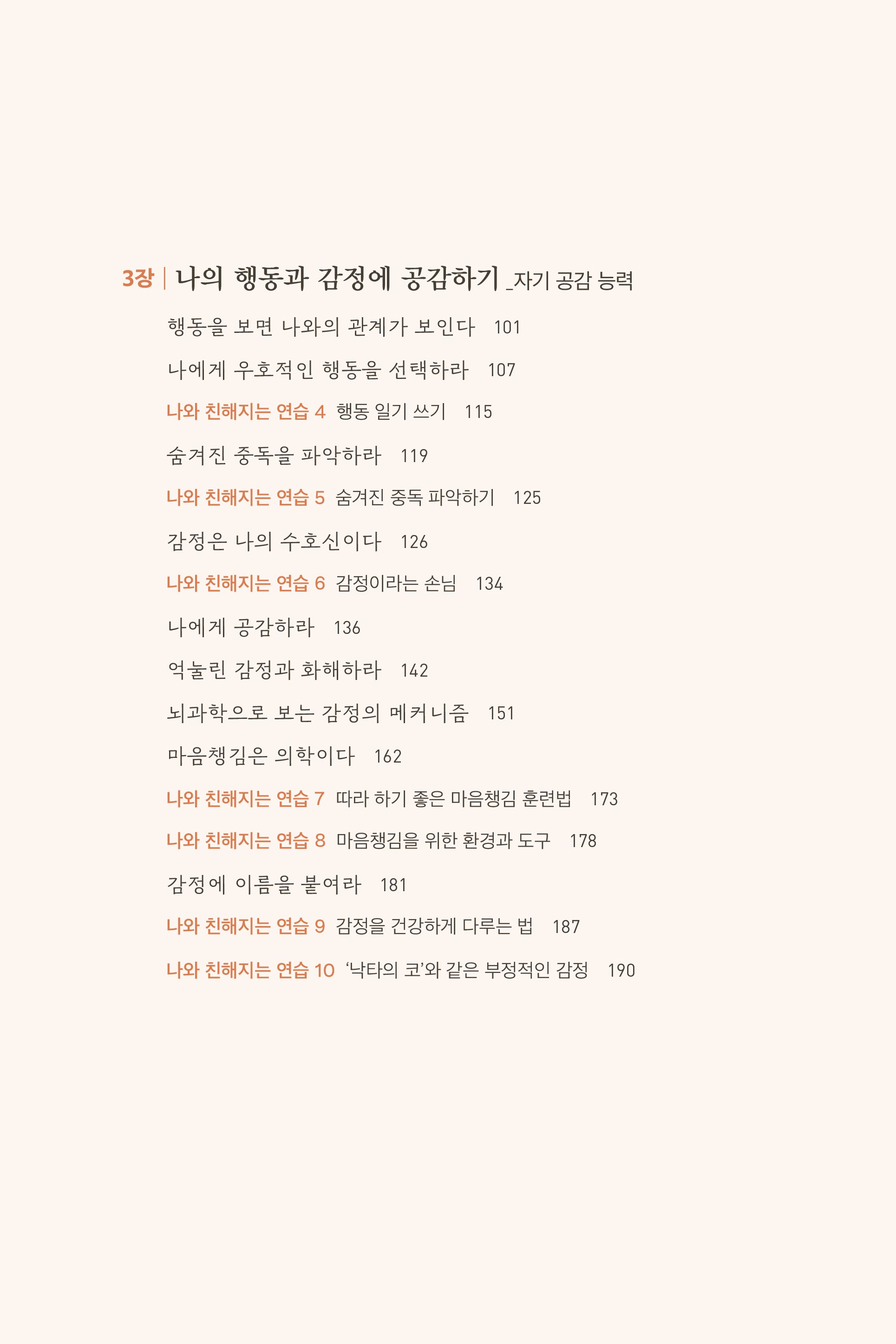 3장 | 나의 행동과 감정에 공감하기 _자기 공감 능력

행동을 보면 나와의 관계가 보인다 101

나에게 우호적인 행동을 선택하라 107

나와 친해지는 연습 4 행동 일기 쓰기 115

숨겨진 중독을 파악하라 119

나와 친해지는 연습 5 숨겨진 중독 파악하기 125

감정은 나의 수호신이다 126

나와 친해지는 연습 6 감정이라는 손님 134

나에게 공감하라 136

억눌린 감정과 화해하라 142

뇌과학으로 보는 감정의 메커니즘 151

마음챙김은 의학이다 162

나와 친해지는 연습 7 따라 하기 좋은 마음챙김 훈련법 173

나와 친해지는 연습 8 마음챙김을 위한 환경과 도구 178

감정에 이름을 붙여라 181

나와 친해지는 연습 9 감정을 건강하게 다루는 법 187

나와 친해지는 연습 10 '낙타의 코'와 같은 부정적인 감정 190